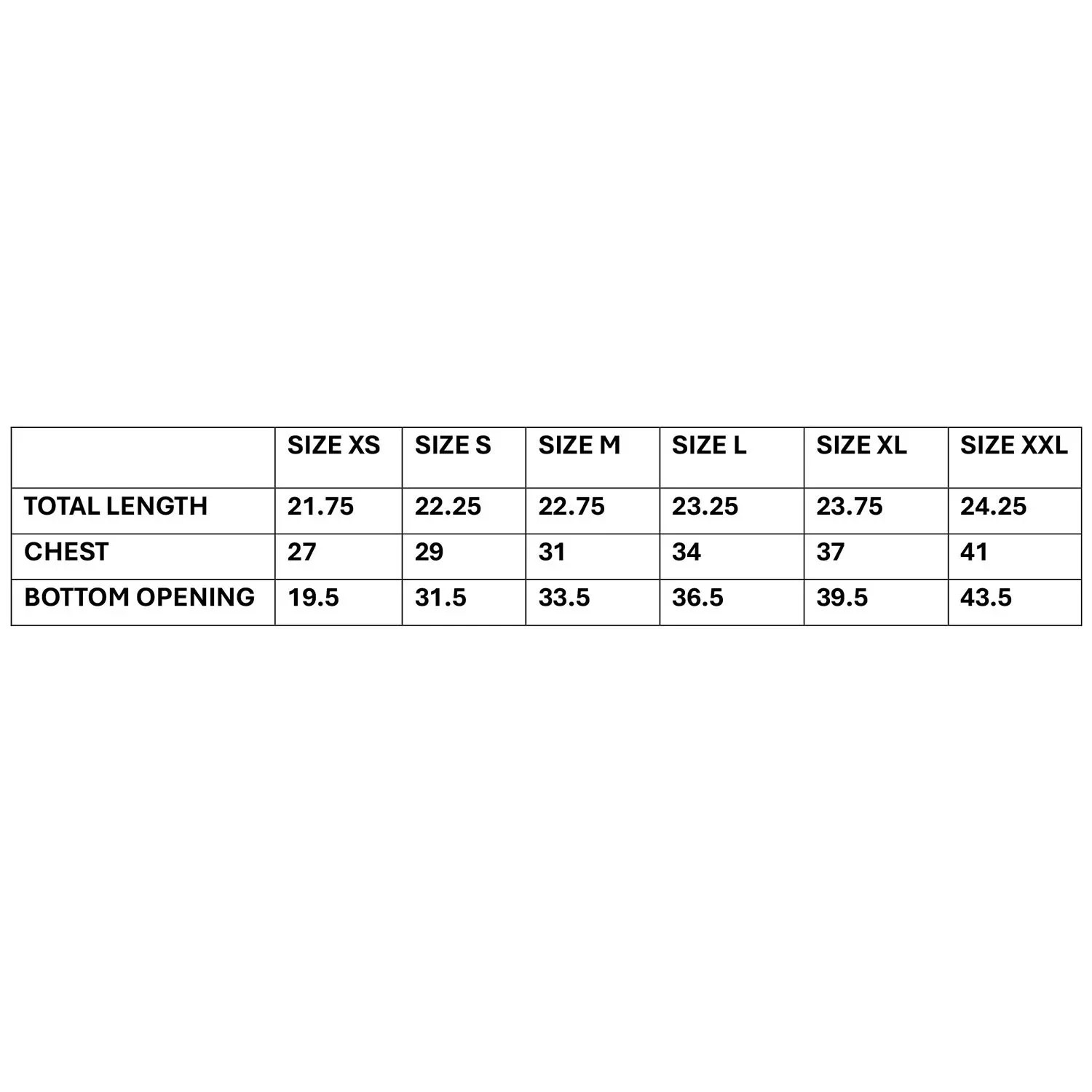 | | SIZE XS | SIZE S | SIZE M | SIZE L | SIZE XL | SIZE XXL |
|---|---|---|---|---|---|---|
| TOTAL LENGTH | 21.75 | 22.25 | 22.75 | 23.25 | 23.75 | 24.25 |
| CHEST | 27 | 29 | 31 | 34 | 37 | 41 |
| BOTTOM OPENING | 19.5 | 31.5 | 33.5 | 36.5 | 39.5 | 43.5 |